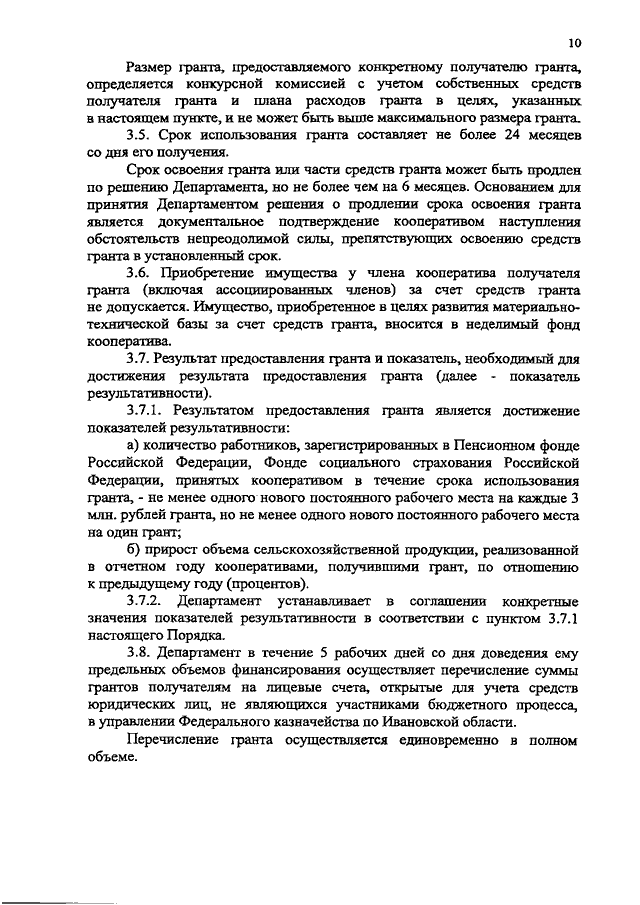 10

Размер гранта, предоставляемого конкретному получателю гранта, определяется конкурсной комиссией с учетом собственных средств получателя гранта и плана расходов гранта в целях, указанных в настоящем пункте, и не может быть выше максимального размера гранта.

3.5. Срок использования гранта составляет не более 24 месяцев со дня его получения.

Срок освоения гранта или части средств гранта может быть продлен по решению Департамента, но не более чем на 6 месяцев. Основанием для принятия Департаментом решения о продлении срока освоения гранта является документальное подтверждение кооперативом наступления обстоятельств непреодолимой силы, препятствующих освоению средств гранта в установленный срок.

3.6. Приобретение имущества у члена кооператива получателя гранта (включая ассоциированных членов) за счет средств гранта не допускается. Имущество, приобретенное в целях развития материально-технической базы за счет средств гранта, вносится в неделимый фонд кооператива.

3.7. Результат предоставления гранта и показатель, необходимый для достижения результата предоставления гранта (далее - показатель результативности).

3.7.1. Результатом предоставления гранта является достижение показателей результативности:

а) количество работников, зарегистрированных в Пенсионном фонде Российской Федерации, Фонде социального страхования Российской Федерации, принятых кооперативом в течение срока использования гранта, - не менее одного нового постоянного рабочего места на каждые 3 млн. рублей гранта, но не менее одного нового постоянного рабочего места на один грант;

б) прирост объема сельскохозяйственной продукции, реализованной в отчетном году кооперативами, получившими грант, по отношению к предыдущему году (процентов).

3.7.2. Департамент устанавливает в соглашении конкретные значения показателей результативности в соответствии с пунктом 3.7.1 настоящего Порядка.

3.8. Департамент в течение 5 рабочих дней со дня доведения ему предельных объемов финансирования осуществляет перечисление суммы грантов получателям на лицевые счета, открытые для учета средств юридических лиц, не являющихся участниками бюджетного процесса, в управлении Федерального казначейства по Ивановской области.

Перечисление гранта осуществляется единовременно в полном объеме.